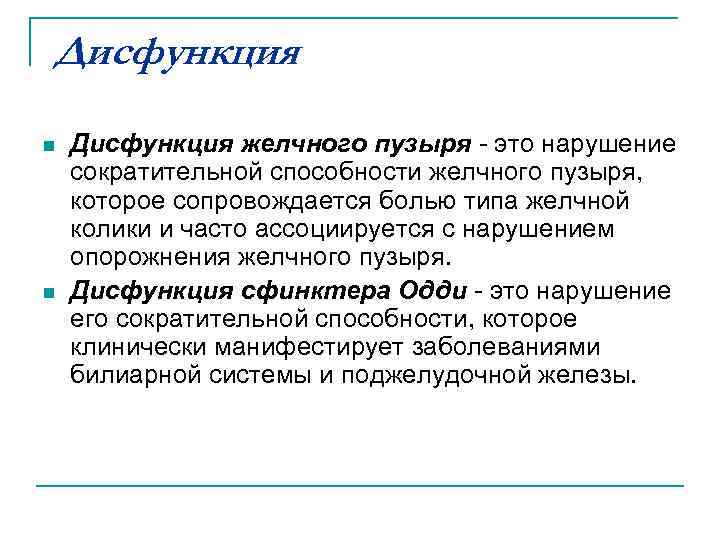 Дисфункция

Дисфункция желчного пузыря - это нарушение сократительной способности желчного пузыря, которое сопровождается болью типа желчной колики и часто ассоциируется с нарушением опорожнения желчного пузыря.

Дисфункция сфинктера Одди - это нарушение его сократительной способности, которое клинически манифестирует заболеваниями билиарной системы и поджелудочной железы.